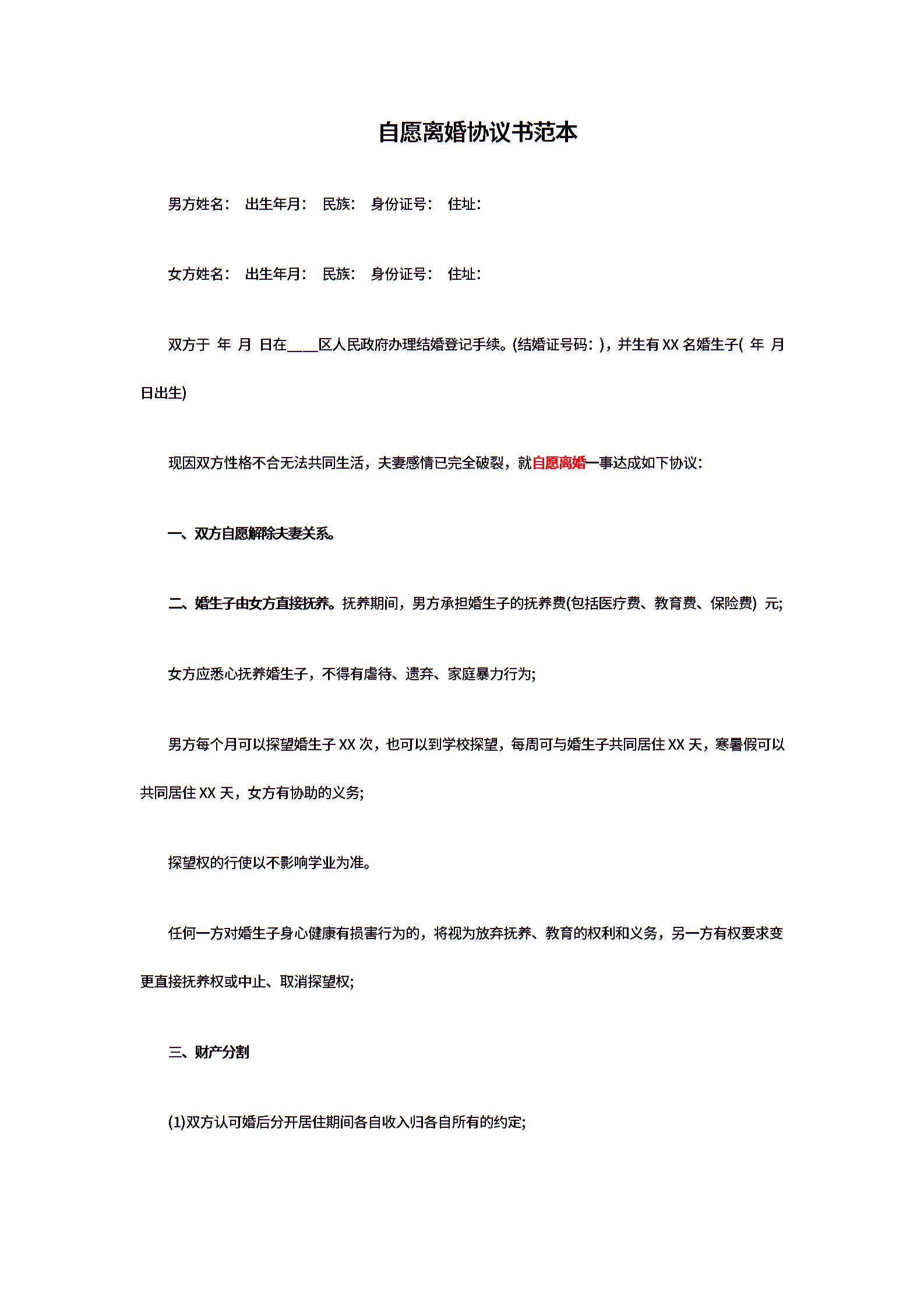 自愿离婚协议书范本

男方姓名： 出生年月： 民族： 身份证号： 住址：

女方姓名： 出生年月： 民族： 身份证号： 住址：

双方于 年 月 日在____区人民政府办理结婚登记手续。(结婚证号码：)，并生有 XX 名婚生子( 年 月 日出生)

现因双方性格不合无法共同生活，夫妻感情已完全破裂，就自愿离婚一事达成如下协议：

一、双方自愿解除夫妻关系。

二、婚生子由女方直接抚养。抚养期间，男方承担婚生子的抚养费(包括医疗费、教育费、保险费) 元;

女方应悉心抚养婚生子，不得有虐待、遗弃、家庭暴力行为;

男方每个月可以探望婚生子 XX 次，也可以到学校探望，每周可与婚生子共同居住 XX 天，寒暑假可以共同居住 XX 天，女方有协助的义务;

探望权的行使以不影响学业为准。

任何一方对婚生子身心健康有损害行为的，将视为放弃抚养、教育的权利和义务，另一方有权要求变更直接抚养权或中止、取消探望权;

三、财产分割

(1)双方认可婚后分开居住期间各自收入归各自所有的约定;